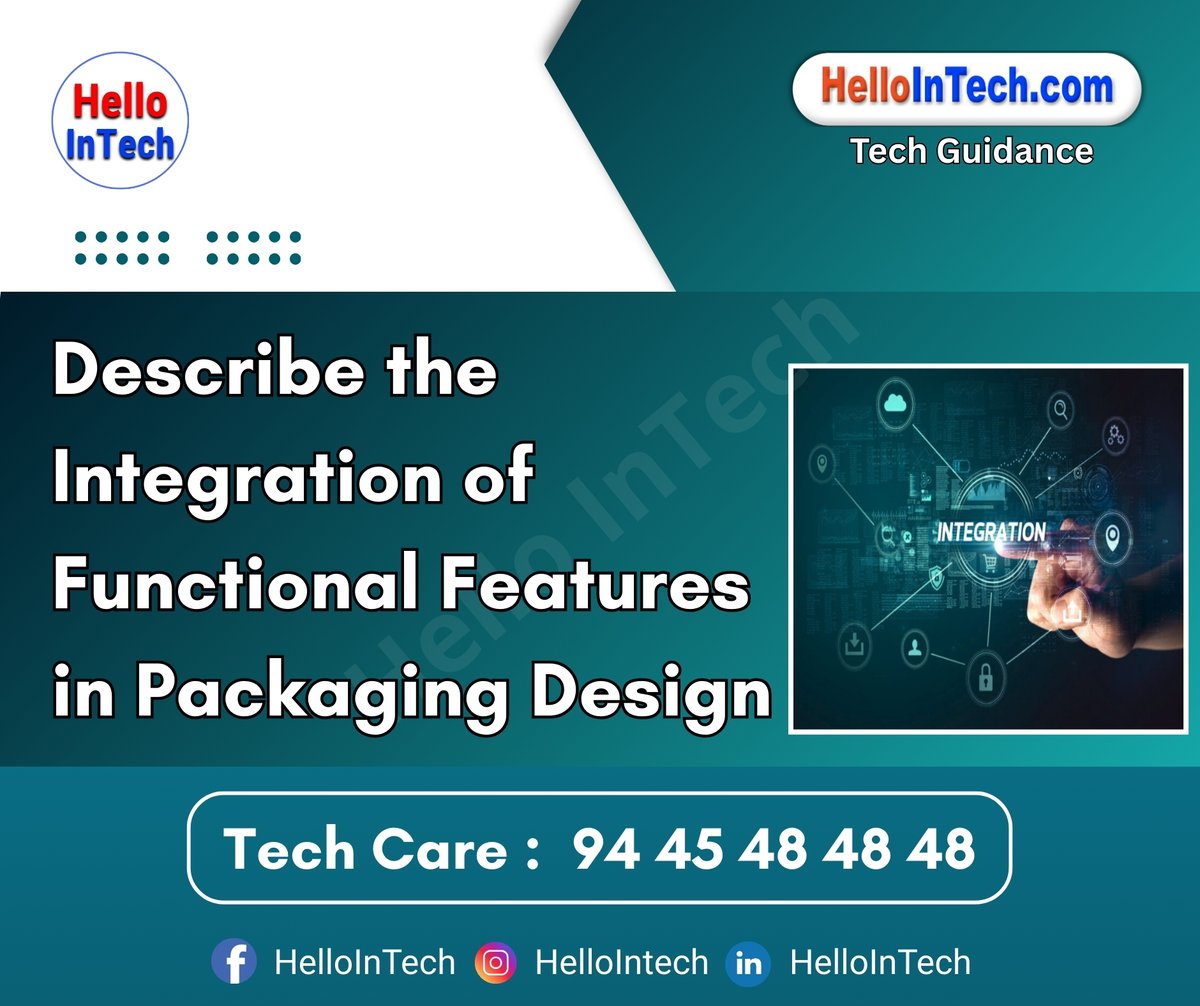 Hello InTech

HelloInTech.com
Tech Guidance

Describe the Integration of Functional Features in Packaging Design

Hello InTech

INTEGRATION

Tech Care : 94 45 48 48 48

HelloInTech HelloIntech HelloInTech